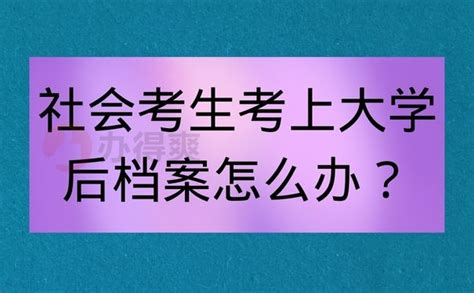 社会考生考上大学后档案怎么办？

办得爽